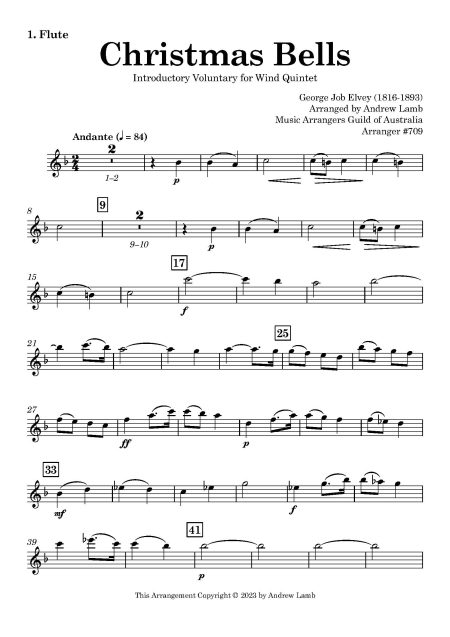 1. Flute

Christmas Bells

Introductory Voluntary for Wind Quintet

George Job Elvey (1816-1893)
Arranged by Andrew Lamb
Music Arrangers Guild of Australia
Arranger #709

Andante (♩ = 84)

2

1–2

p

8

9

2

9–10

p

15

17

f

21

25

27

ff

p

33

mf

f

39

41

p

This Arrangement Copyright © 2023 by Andrew Lamb